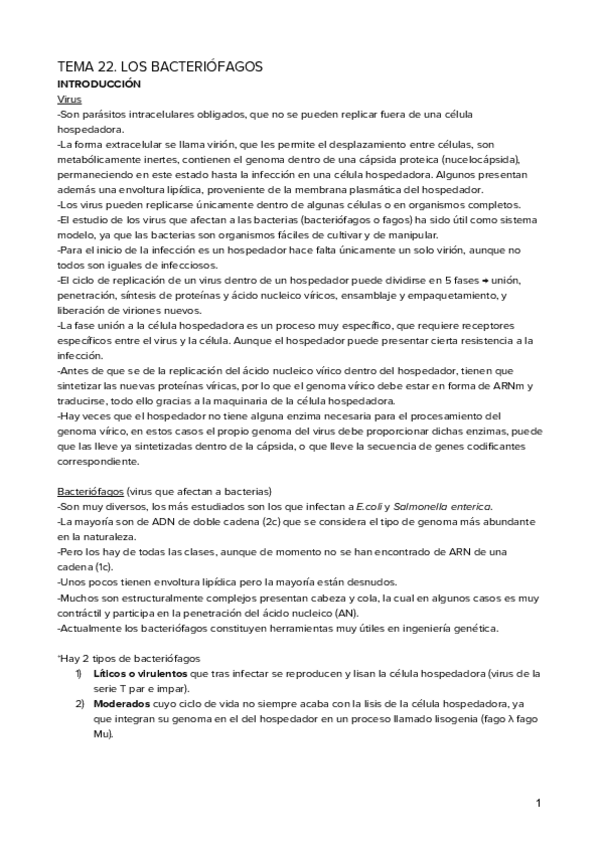 TEMA 22. LOS BACTERIÓFAGOS
INTRODUCCIÓN
Virus
-Son parásitos intracelulares obligados, que no se pueden replicar fuera de una célula hospedadora.
-La forma extracelular se llama virión, que les permite el desplazamiento entre células, son metabólicamente inertes, contienen el genoma dentro de una cápsida proteica (nucelocápsida), permaneciendo en este estado hasta la infección en una célula hospedadora. Algunos presentan además una envoltura lipídica, proveniente de la membrana plasmática del hospedador.
-Los virus pueden replicarse únicamente dentro de algunas células o en organismos completos.
-El estudio de los virus que afectan a las bacterias (bacteriófagos o fagos) ha sido útil como sistema modelo, ya que las bacterias son organismos fáciles de cultivar y de manipular.
-Para el inicio de la infección es un hospedador hace falta únicamente un solo virión, aunque no todos son iguales de infecciosos.
-El ciclo de replicación de un virus dentro de un hospedador puede dividirse en 5 fases → unión, penetración, síntesis de proteínas y ácido nucleico víricos, ensamblaje y empaquetamiento, y liberación de viriones nuevos.
-La fase unión a la célula hospedadora es un proceso muy específico, que requiere receptores específicos entre el virus y la célula. Aunque el hospedador puede presentar cierta resistencia a la infección.
-Antes de que se de la replicación del ácido nucleico vírico dentro del hospedador, tienen que sintetizar las nuevas proteínas víricas, por lo que el genoma vírico debe estar en forma de ARNm y traducirse, todo ello gracias a la maquinaria de la célula hospedadora.
-Hay veces que el hospedador no tiene alguna enzima necesaria para el procesamiento del genoma vírico, en estos casos el propio genoma del virus debe proporcionar dichas enzimas, puede que las lleve ya sintetizadas dentro de la cápsida, o que lleve la secuencia de genes codificantes correspondiente.

Bacteriófagos (virus que afectan a bacterias)
-Son muy diversos, los más estudiados son los que infectan a E.coli y Salmonella enterica.
-La mayoría son de ADN de doble cadena (2c) que se considera el tipo de genoma más abundante en la naturaleza.
-Pero los hay de todas las clases, aunque de momento no se han encontrado de ARN de una cadena (1c).
-Unos pocos tienen envoltura lipídica pero la mayoría están desnudos.
-Muchos son estructuralmente complejos presentan cabeza y cola, la cual en algunos casos es muy contráctil y participa en la penetración del ácido nucleico (AN).
-Actualmente los bacteriófagos constituyen herramientas muy útiles en ingeniería genética.

*Hay 2 tipos de bacteriófagos
1) Líticos o virulentos que tras infectar se reproducen y lisan la célula hospedadora (virus de la serie T par e impar).
2) Moderados cuyo ciclo de vida no siempre acaba con la lisis de la célula hospedadora, ya que integran su genoma en el del hospedador en un proceso llamado lisogenia (fago λ fago Mu).

1